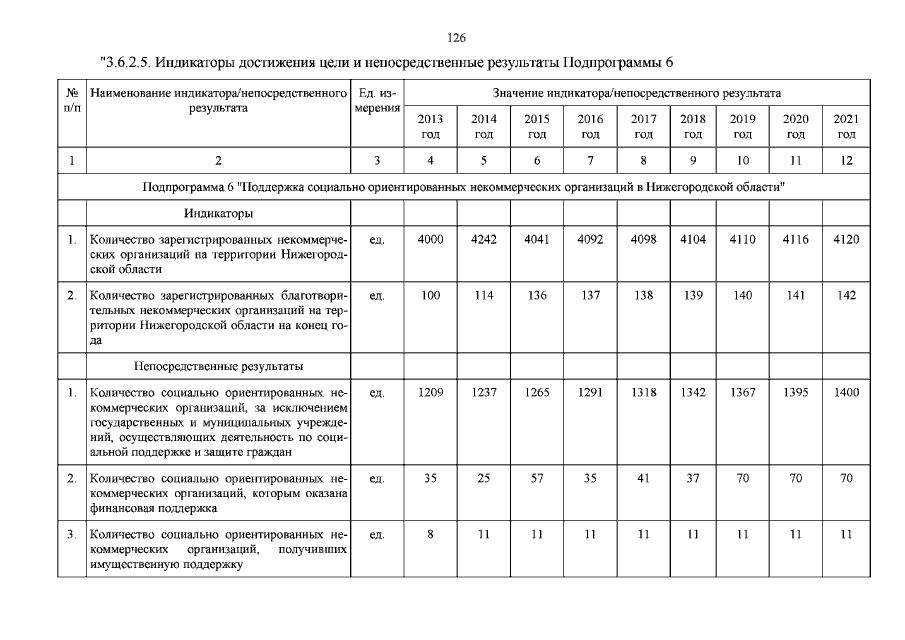 126

"3.6.2.5. Индикаторы достижения цели и непосредственные результаты Подпрограммы 6

| № п/п | Наименование индикатора/непосредственного результата | Ед. измерения | Значение индикатора/непосредственного результата | | | | | | | | |
|---|---|---|---|---|---|---|---|---|---|---|---|
| | | | 2013 год | 2014 год | 2015 год | 2016 год | 2017 год | 2018 год | 2019 год | 2020 год | 2021 год |
| 1 | 2 | 3 | 4 | 5 | 6 | 7 | 8 | 9 | 10 | 11 | 12 |
| Подпрограмма 6 "Поддержка социально ориентированных некоммерческих организаций в Нижегородской области" | | | | | | | | | | | |
| | Индикаторы | | | | | | | | | | |
| 1. | Количество зарегистрированных некоммерческих организаций на территории Нижегородской области | ед. | 4000 | 4242 | 4041 | 4092 | 4098 | 4104 | 4110 | 4116 | 4120 |
| 2. | Количество зарегистрированных благотворительных некоммерческих организаций на территории Нижегородской области на конец года | ед. | 100 | 114 | 136 | 137 | 138 | 139 | 140 | 141 | 142 |
| | Непосредственные результаты | | | | | | | | | | |
| 1. | Количество социально ориентированных некоммерческих организаций, за исключением государственных и муниципальных учреждений, осуществляющих деятельность по социальной поддержке и защите граждан | ед. | 1209 | 1237 | 1265 | 1291 | 1318 | 1342 | 1367 | 1395 | 1400 |
| 2. | Количество социально ориентированных некоммерческих организаций, которым оказана финансовая поддержка | ед. | 35 | 25 | 57 | 35 | 41 | 37 | 70 | 70 | 70 |
| 3. | Количество социально ориентированных некоммерческих организаций, получивших имущественную поддержку | ед. | 8 | 11 | 11 | 11 | 11 | 11 | 11 | 11 | 11 |